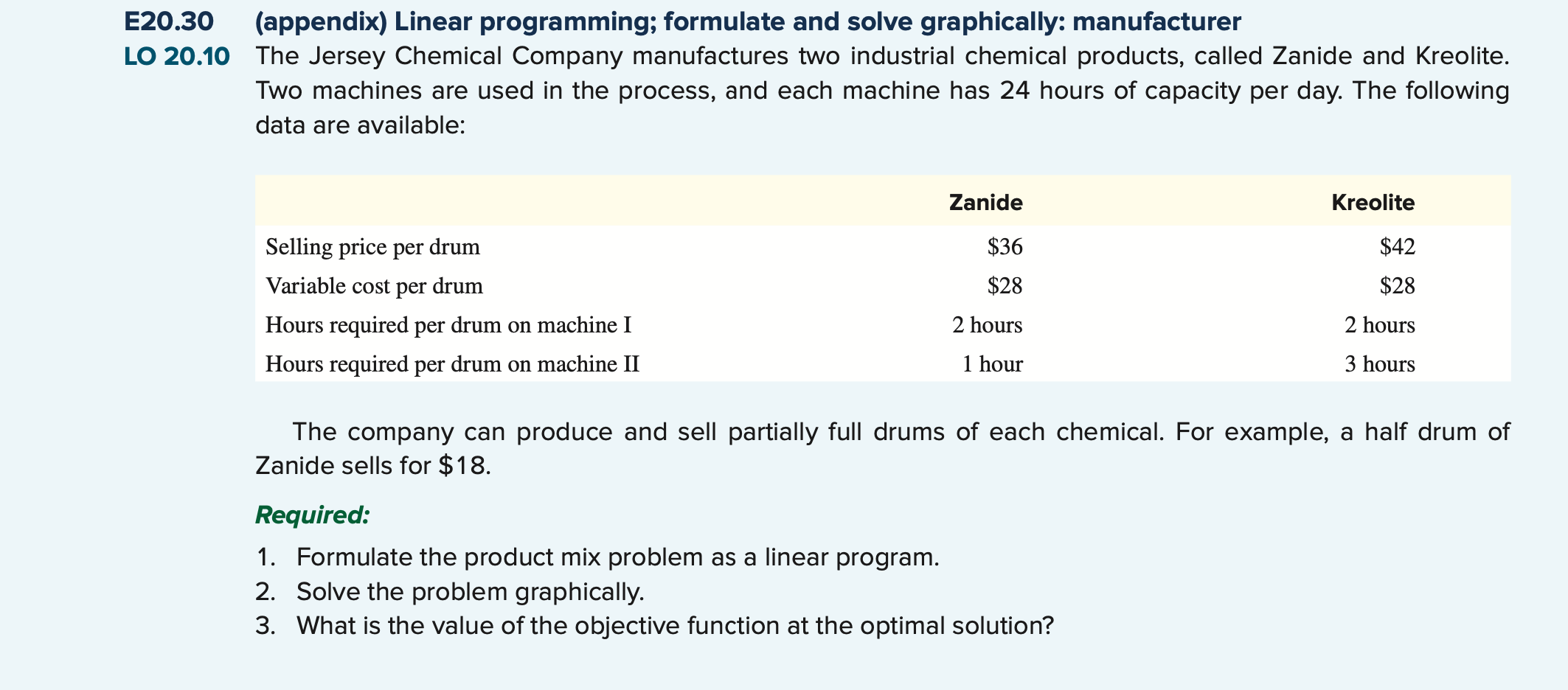 E20.30 (appendix) Linear programming; formulate and solve graphically: manufacturer
LO 20.10 The Jersey Chemical Company manufactures two industrial chemical products, called Zanide and Kreolite. Two machines are used in the process, and each machine has 24 hours of capacity per day. The following data are available:

| | Zanide | Kreolite |
|---|---|---|
| Selling price per drum | \$36 | \$42 |
| Variable cost per drum | \$28 | \$28 |
| Hours required per drum on machine I | 2 hours | 2 hours |
| Hours required per drum on machine II | 1 hour | 3 hours |

The company can produce and sell partially full drums of each chemical. For example, a half drum of Zanide sells for \$18.

Required:
1. Formulate the product mix problem as a linear program.
2. Solve the problem graphically.
3. What is the value of the objective function at the optimal solution?